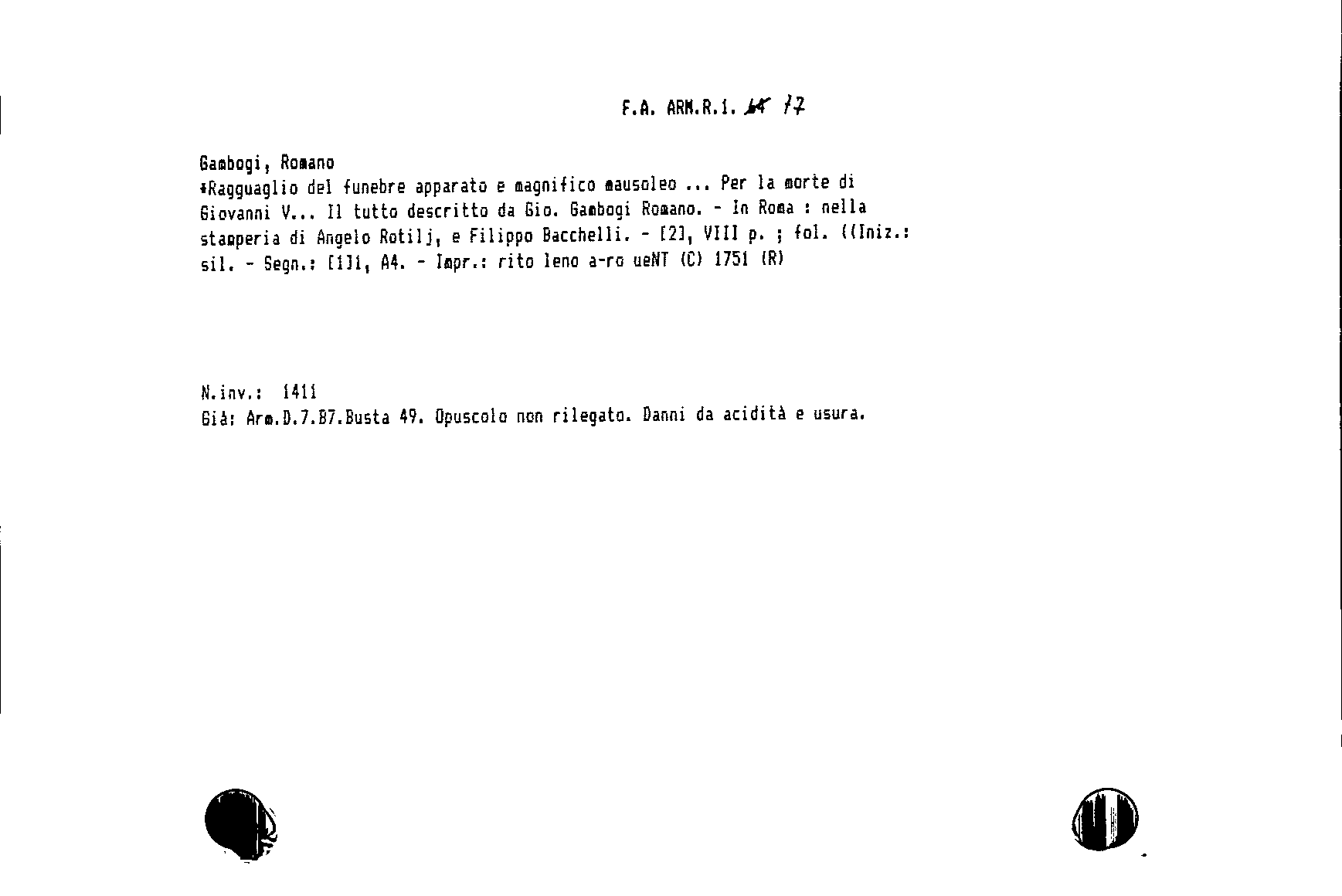 F.A. ARM.R.1. ~~14~~ 17

Gambogi, Romano
*Ragguaglio del funebre apparato e magnifico mausoleo ... Per la morte di Giovanni V... Il tutto descritto da Gio. Gambogi Romano. - In Roma : nella stamperia di Angelo Rotilj, e Filippo Bacchelli. - [2], VIII p. ; fol. ((Iniz.: sil. - Segn.: [1]1, A4. - Impr.: rito leno a-ro ueNT (C) 1751 (R)

N.inv.: 1411
Già: Arm.D.7.B7.Busta 49. Opuscolo non rilegato. Danni da acidità e usura.